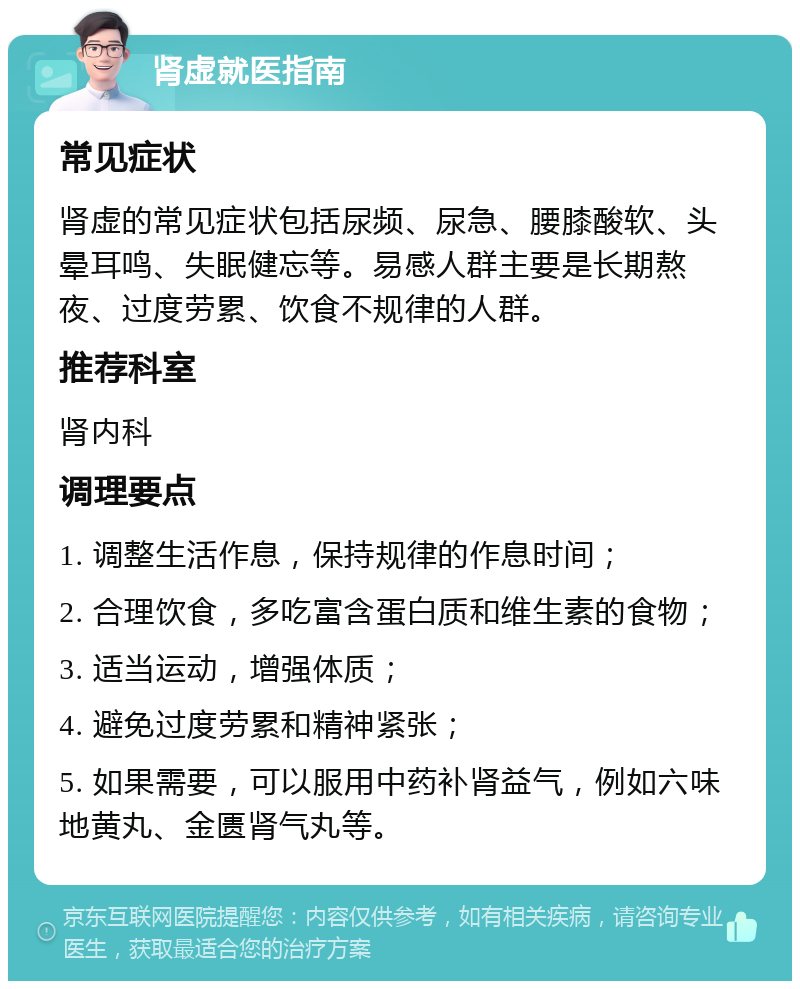 肾虚就医指南

常见症状

肾虚的常见症状包括尿频、尿急、腰膝酸软、头晕耳鸣、失眠健忘等。易感人群主要是长期熬夜、过度劳累、饮食不规律的人群。

推荐科室

肾内科

调理要点

1. 调整生活作息，保持规律的作息时间；

2. 合理饮食，多吃富含蛋白质和维生素的食物；

3. 适当运动，增强体质；

4. 避免过度劳累和精神紧张；

5. 如果需要，可以服用中药补肾益气，例如六味地黄丸、金匮肾气丸等。

京东互联网医院提醒您：内容仅供参考，如有相关疾病，请咨询专业医生，获取最适合您的治疗方案